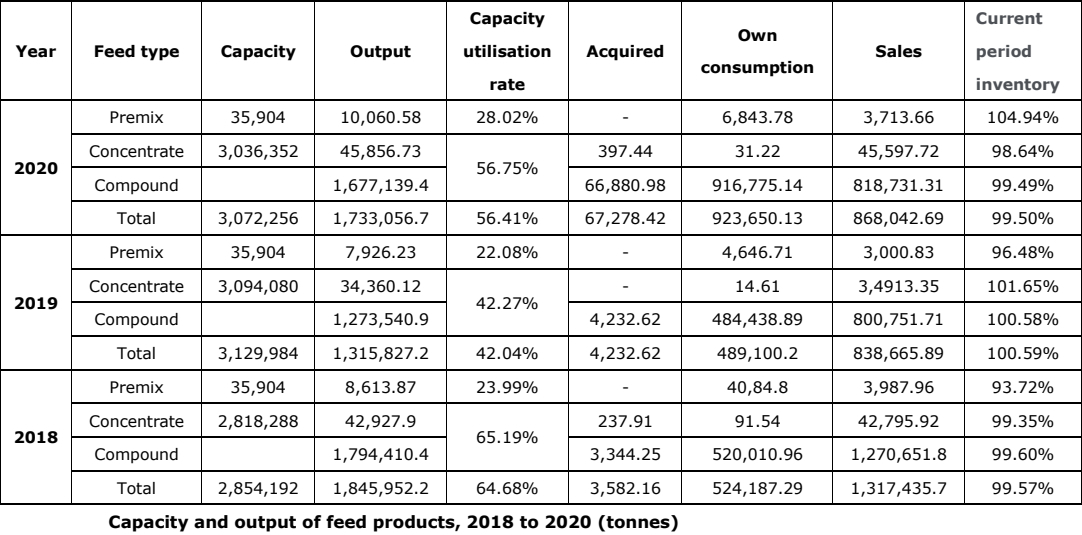 | Year | Feed type | Capacity | Output | Capacity utilisation rate | Acquired | Own consumption | Sales | Current period inventory |
|---|---|---|---|---|---|---|---|---|
| 2020 | Premix | 35,904 | 10,060.58 | 28.02% | - | 6,843.78 | 3,713.66 | 104.94% |
| | Concentrate | 3,036,352 | 45,856.73 | 56.75% | 397.44 | 31.22 | 45,597.72 | 98.64% |
| | Compound | | 1,677,139.4 | | 66,880.98 | 916,775.14 | 818,731.31 | 99.49% |
| | Total | 3,072,256 | 1,733,056.7 | 56.41% | 67,278.42 | 923,650.13 | 868,042.69 | 99.50% |
| 2019 | Premix | 35,904 | 7,926.23 | 22.08% | - | 4,646.71 | 3,000.83 | 96.48% |
| | Concentrate | 3,094,080 | 34,360.12 | 42.27% | - | 14.61 | 3,4913.35 | 101.65% |
| | Compound | | 1,273,540.9 | | 4,232.62 | 484,438.89 | 800,751.71 | 100.58% |
| | Total | 3,129,984 | 1,315,827.2 | 42.04% | 4,232.62 | 489,100.2 | 838,665.89 | 100.59% |
| 2018 | Premix | 35,904 | 8,613.87 | 23.99% | - | 40,84.8 | 3,987.96 | 93.72% |
| | Concentrate | 2,818,288 | 42,927.9 | 65.19% | 237.91 | 91.54 | 42,795.92 | 99.35% |
| | Compound | | 1,794,410.4 | | 3,344.25 | 520,010.96 | 1,270,651.8 | 99.60% |
| | Total | 2,854,192 | 1,845,952.2 | 64.68% | 3,582.16 | 524,187.29 | 1,317,435.7 | 99.57% |

Capacity and output of feed products, 2018 to 2020 (tonnes)